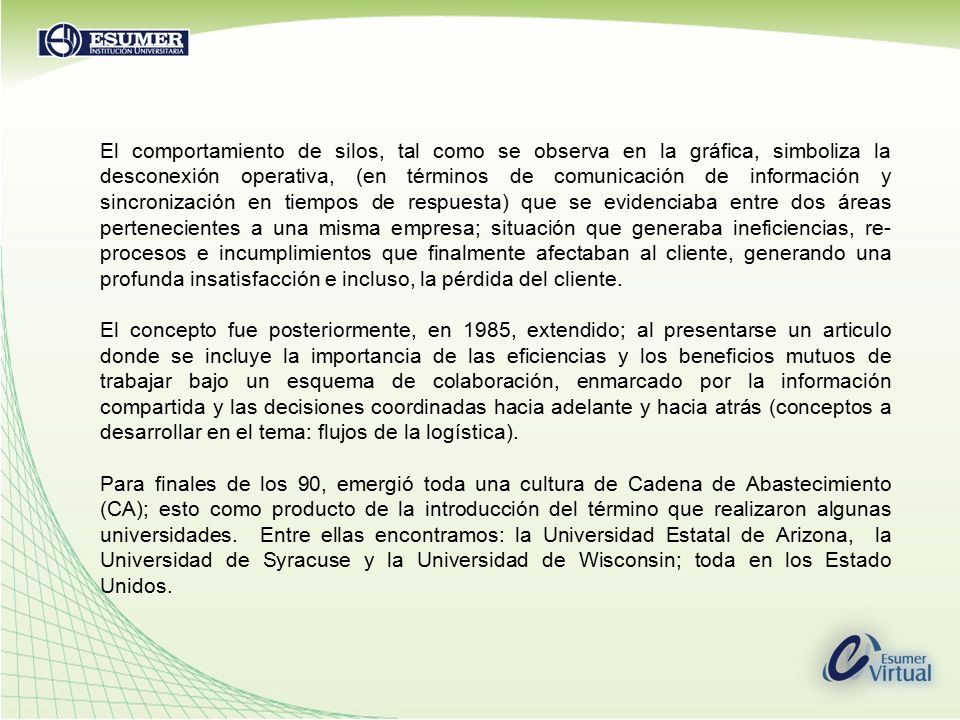 ESUMER
INSTITUCIÓN UNIVERSITARIA

El comportamiento de silos, tal como se observa en la gráfica, simboliza la desconexión operativa, (en términos de comunicación de información y sincronización en tiempos de respuesta) que se evidenciaba entre dos áreas pertenecientes a una misma empresa; situación que generaba ineficiencias, re-procesos e incumplimientos que finalmente afectaban al cliente, generando una profunda insatisfacción e incluso, la pérdida del cliente.

El concepto fue posteriormente, en 1985, extendido; al presentarse un articulo donde se incluye la importancia de las eficiencias y los beneficios mutuos de trabajar bajo un esquema de colaboración, enmarcado por la información compartida y las decisiones coordinadas hacia adelante y hacia atrás (conceptos a desarrollar en el tema: flujos de la logística).

Para finales de los 90, emergió toda una cultura de Cadena de Abastecimiento (CA); esto como producto de la introducción del término que realizaron algunas universidades. Entre ellas encontramos: la Universidad Estatal de Arizona, la Universidad de Syracuse y la Universidad de Wisconsin; toda en los Estado Unidos.

Esumer Virtual